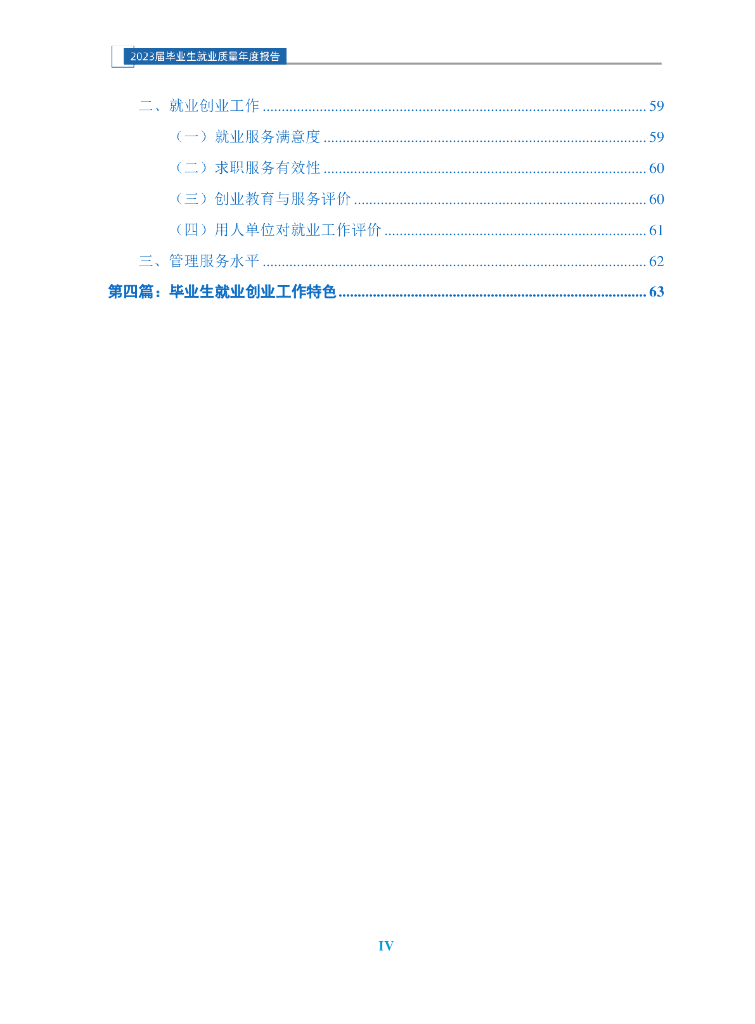 2023届毕业生就业质量年度报告

二、就业创业工作 59

（一）就业服务满意度 59

（二）求职服务有效性 60

（三）创业教育与服务评价 60

（四）用人单位对就业工作评价 61

三、管理服务水平 62

第四篇：毕业生就业创业工作特色 63

IV